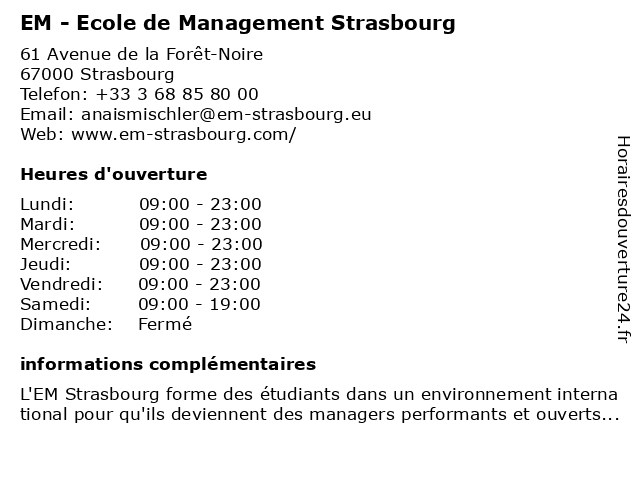 EM - Ecole de Management Strasbourg

61 Avenue de la Forêt-Noire
67000 Strasbourg
Telefon: +33 3 68 85 80 00
Email: anaismischler@em-strasbourg.eu
Web: www.em-strasbourg.com/

Heures d'ouverture

| | |
|---|---|
| Lundi: | 09:00 - 23:00 |
| Mardi: | 09:00 - 23:00 |
| Mercredi: | 09:00 - 23:00 |
| Jeudi: | 09:00 - 23:00 |
| Vendredi: | 09:00 - 23:00 |
| Samedi: | 09:00 - 19:00 |
| Dimanche: | Fermé |

informations complémentaires

L'EM Strasbourg forme des étudiants dans un environnement interna tional pour qu'ils deviennent des managers performants et ouverts...

Horairesdouverture24.fr